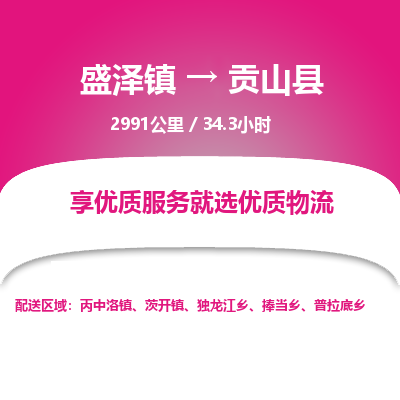 盛泽镇 → 贡山县

2991公里 / 34.3小时

享优质服务就选优质物流

配送区域：丙中洛镇、茨开镇、独龙江乡、捧当乡、普拉底乡